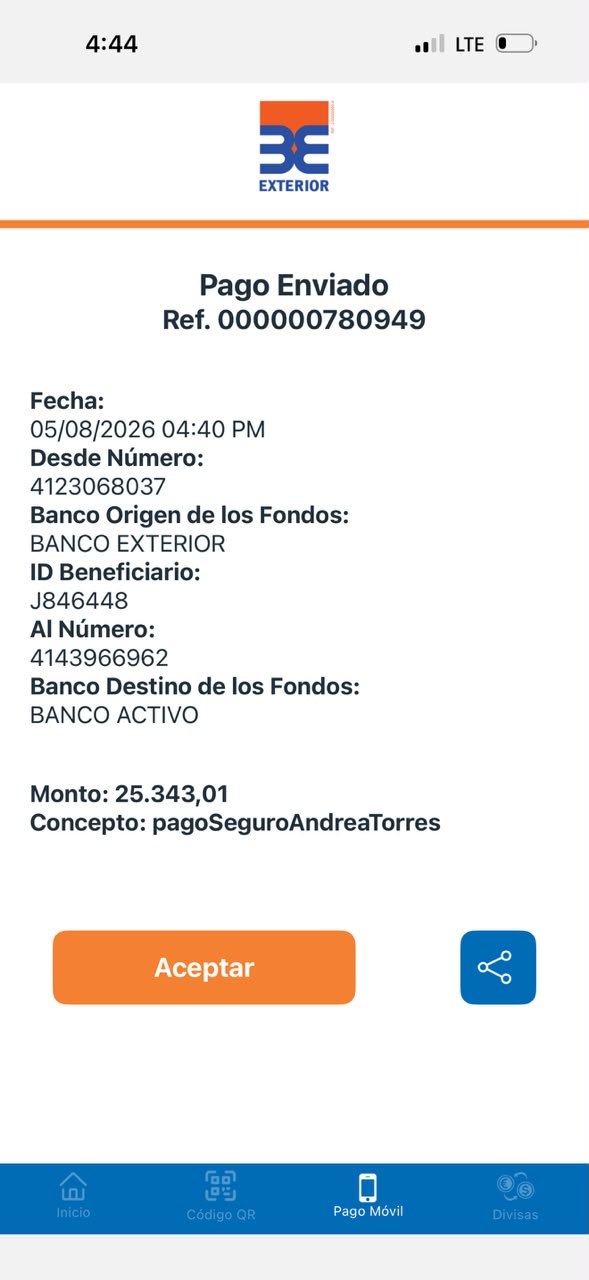 4:44 LTE

EXTERIOR

Pago Enviado
Ref. 000000780949

Fecha:
05/08/2026 04:40 PM
Desde Número:
4123068037
Banco Origen de los Fondos:
BANCO EXTERIOR
ID Beneficiario:
J846448
Al Número:
4143966962
Banco Destino de los Fondos:
BANCO ACTIVO

Monto: 25.343,01
Concepto: pagoSeguroAndreaTorres

Aceptar

Inicio
Código QR
Pago Móvil
Divisas